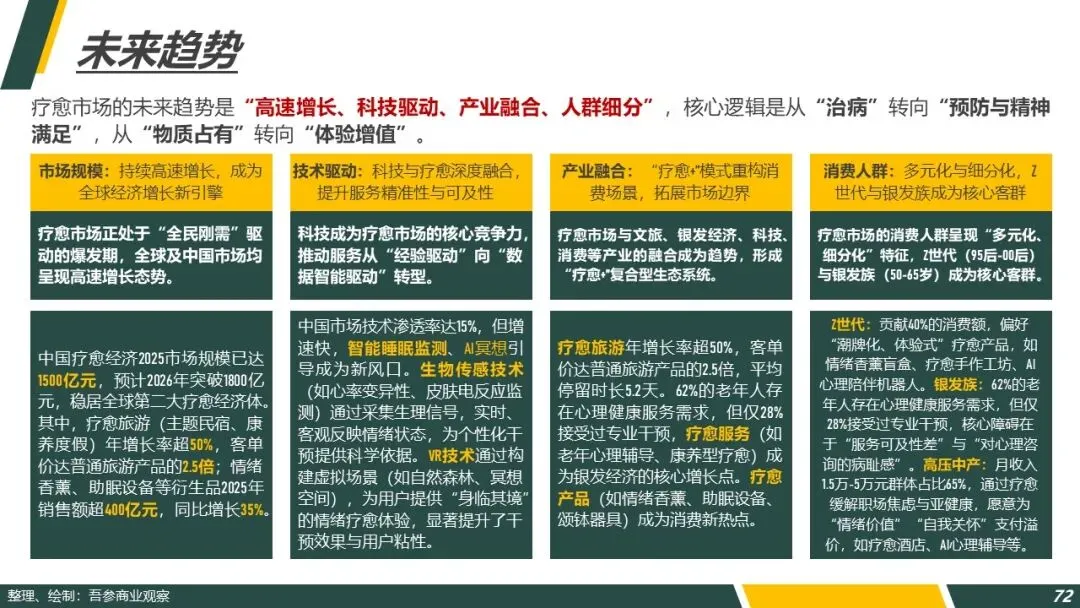 未来趋势

疗愈市场的未来趋势是“高速增长、科技驱动、产业融合、人群细分”，核心逻辑是从“治病”转向“预防与精神满足”，从“物质占有”转向“体验增值”。

市场规模：持续高速增长，成为全球经济增长新引擎

疗愈市场正处于“全民刚需”驱动的爆发期，全球及中国市场均呈现高速增长态势。

中国疗愈经济2025市场规模已达1500亿元，预计2026年突破1800亿元，稳居全球第二大疗愈经济体。其中，疗愈旅游（主题民宿、康养度假）年增长率超50%，客单价达普通旅游产品的2.5倍；情绪香薰、助眠设备等衍生品2025年销售额超400亿元，同比增长35%。

技术驱动：科技与疗愈深度融合，提升服务精准性与可及性

科技成为疗愈市场的核心竞争力，推动服务从“经验驱动”向“数据智能驱动”转型。

中国市场技术渗透率达15%，但增速快，智能睡眠监测、AI冥想引导成为新风口。生物传感技术（如心率变异性、皮肤电反应监测）通过采集生理信号，实时、客观反映情绪状态，为个性化干预提供科学依据。VR技术通过构建虚拟场景（如自然森林、冥想空间），为用户提供“身临其境”的情绪疗愈体验，显著提升了干预效果与用户粘性。

产业融合：“疗愈+”模式重构消费场景，拓展市场边界

疗愈市场与文旅、银发经济、科技、消费等产业的融合成为趋势，形成“疗愈+”复合型生态系统。

疗愈旅游年增长率超50%，客单价达普通旅游产品的2.5倍，平均停留时长5.2天。62%的老年人存在心理健康服务需求，但仅28%接受过专业干预，疗愈服务（如老年心理辅导、康养型疗愈）成为银发经济的核心增长点。疗愈产品（如情绪香薰、助眠设备、颂钵器具）成为消费新热点。

消费人群：多元化与细分化，Z世代与银发族成为核心客群

疗愈市场的消费人群呈现“多元化、细分化”特征，Z世代（95后-00后）与银发族（50-65岁）成为核心客群。

Z世代：贡献40%的消费额，偏好“潮牌化、体验式”疗愈产品，如情绪香薰盲盒、疗愈手作工坊、AI心理陪伴机器人。银发族：62%的老年人存在心理健康服务需求，但仅28%接受过专业干预，核心障碍在于“服务可及性差”与“对心理咨询的病耻感”。高压中产：月收入1.5万-5万元群体占比65%，通过疗愈缓解职场焦虑与亚健康，愿意为“情绪价值”“自我关怀”支付溢价，如疗愈酒店、AI心理辅导等。

整理、绘制：吾参商业观察

72